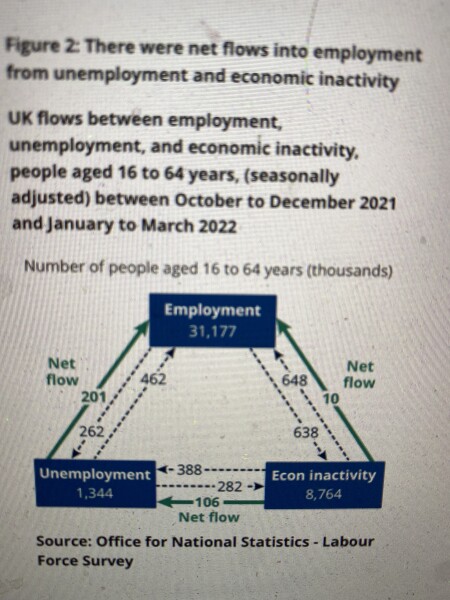 Figure 2: There were net flows into employment from unemployment and economic inactivity

UK flows between employment, unemployment, and economic inactivity, people aged 16 to 64 years, (seasonally adjusted) between October to December 2021 and January to March 2022

Number of people aged 16 to 64 years (thousands)

Employment
31,177

Net flow
201
462
262

648
Net flow
10
638

Unemployment
1,344

388
282
106
Net flow

Econ inactivity
8,764

Source: Office for National Statistics - Labour Force Survey